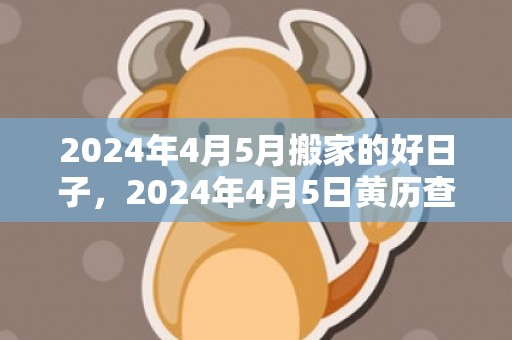 2024年4月5月搬家的好日子，2024年4月5日黄历查